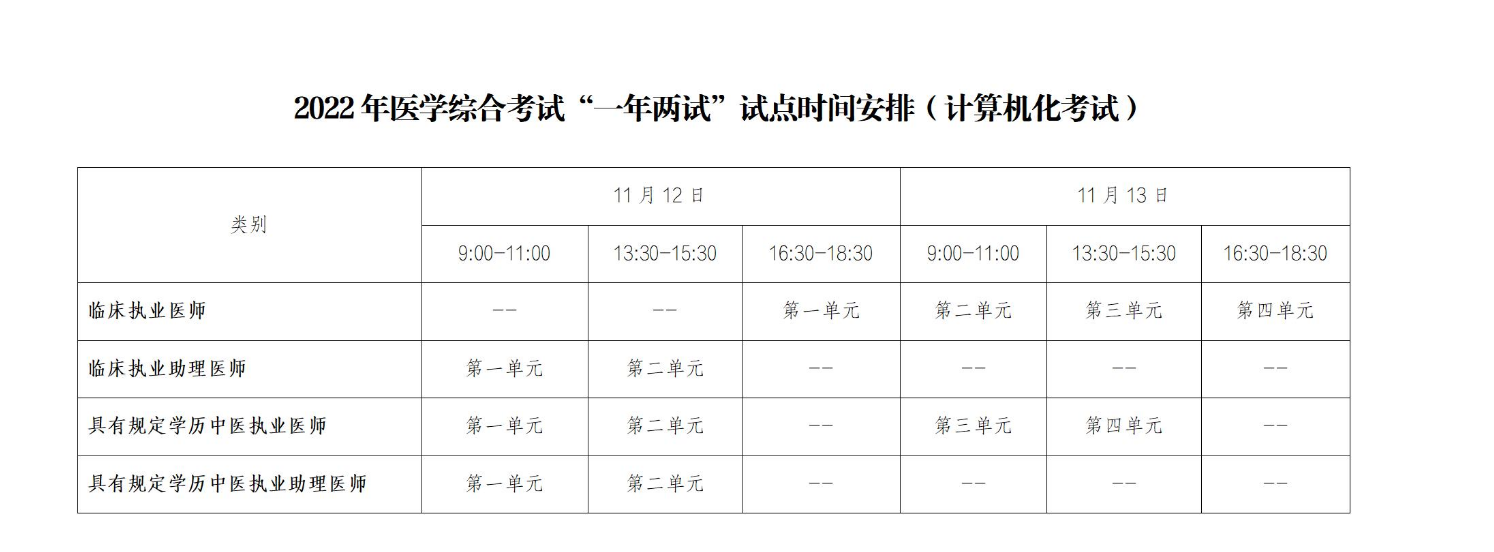 2022年医学综合考试“一年两试”试点时间安排（计算机化考试）

| 类别 | 11月12日 | | | 11月13日 | | |
|---|---|---|---|---|---|---|
| | 9:00-11:00 | 13:30-15:30 | 16:30-18:30 | 9:00-11:00 | 13:30-15:30 | 16:30-18:30 |
| 临床执业医师 | -- | -- | 第一单元 | 第二单元 | 第三单元 | 第四单元 |
| 临床执业助理医师 | 第一单元 | 第二单元 | -- | -- | -- | -- |
| 具有规定学历中医执业医师 | 第一单元 | 第二单元 | -- | 第三单元 | 第四单元 | -- |
| 具有规定学历中医执业助理医师 | 第一单元 | 第二单元 | -- | -- | -- | -- |